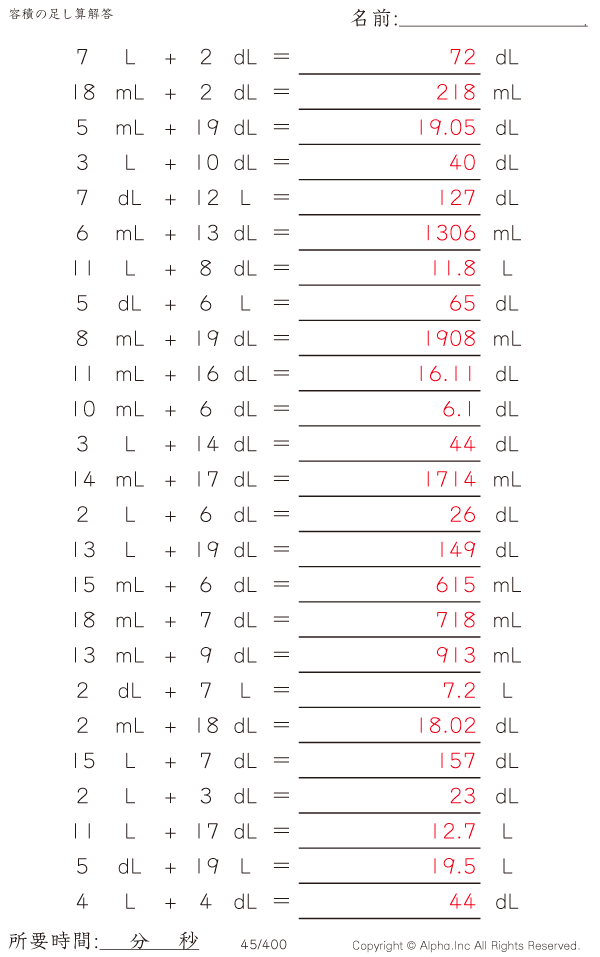 容積の足し算解答

名前:____

7 L + 2 dL = 72 dL

18 mL + 2 dL = 218 mL

5 mL + 19 dL = 19.05 dL

3 L + 10 dL = 40 dL

7 dL + 12 L = 127 dL

6 mL + 13 dL = 1306 mL

11 L + 8 dL = 11.8 L

5 dL + 6 L = 65 dL

8 mL + 19 dL = 1908 mL

11 mL + 16 dL = 16.11 dL

10 mL + 6 dL = 6.1 dL

3 L + 14 dL = 44 dL

14 mL + 17 dL = 1714 mL

2 L + 6 dL = 26 dL

13 L + 19 dL = 149 dL

15 mL + 6 dL = 615 mL

18 mL + 7 dL = 718 mL

13 mL + 9 dL = 913 mL

2 dL + 7 L = 7.2 L

2 mL + 18 dL = 18.02 dL

15 L + 7 dL = 157 dL

2 L + 3 dL = 23 dL

11 L + 17 dL = 12.7 L

5 dL + 19 L = 19.5 L

4 L + 4 dL = 44 dL

所要時間:____分____秒

45/400

Copyright © Alpha.Inc All Rights Reserved.